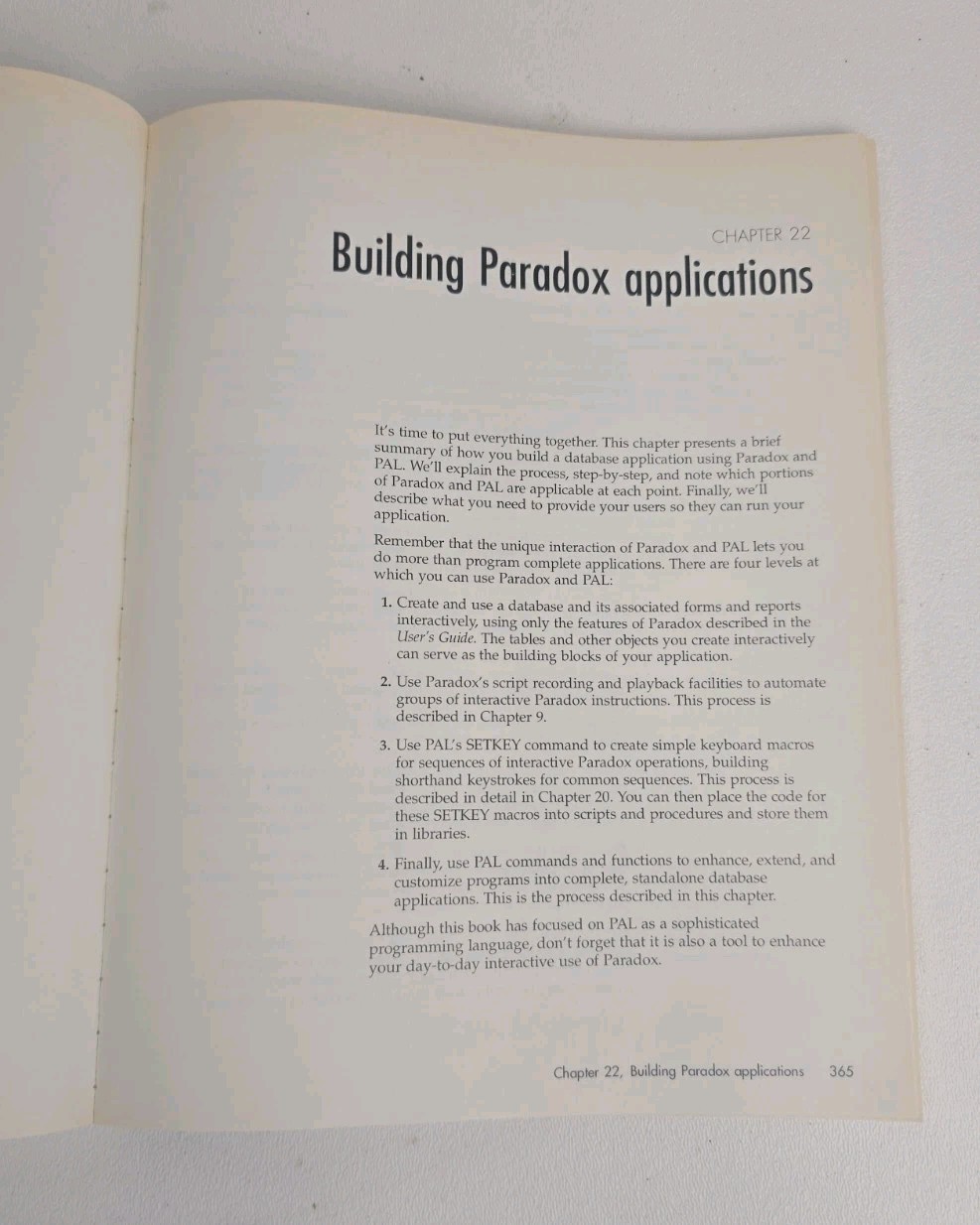 CHAPTER 22

Building Paradox applications

It's time to put everything together. This chapter presents a brief summary of how you build a database application using Paradox and PAL. We'll explain the process, step-by-step, and note which portions of Paradox and PAL are applicable at each point. Finally, we'll describe what you need to provide your users so they can run your application.

Remember that the unique interaction of Paradox and PAL lets you do more than program complete applications. There are four levels at which you can use Paradox and PAL:

1. Create and use a database and its associated forms and reports interactively, using only the features of Paradox described in the User's Guide. The tables and other objects you create interactively can serve as the building blocks of your application.

2. Use Paradox's script recording and playback facilities to automate groups of interactive Paradox instructions. This process is described in Chapter 9.

3. Use PAL's SETKEY command to create simple keyboard macros for sequences of interactive Paradox operations, building shorthand keystrokes for common sequences. This process is described in detail in Chapter 20. You can then place the code for these SETKEY macros into scripts and procedures and store them in libraries.

4. Finally, use PAL commands and functions to enhance, extend, and customize programs into complete, standalone database applications. This is the process described in this chapter.

Although this book has focused on PAL as a sophisticated programming language, don't forget that it is also a tool to enhance your day-to-day interactive use of Paradox.

Chapter 22, Building Paradox applications 365